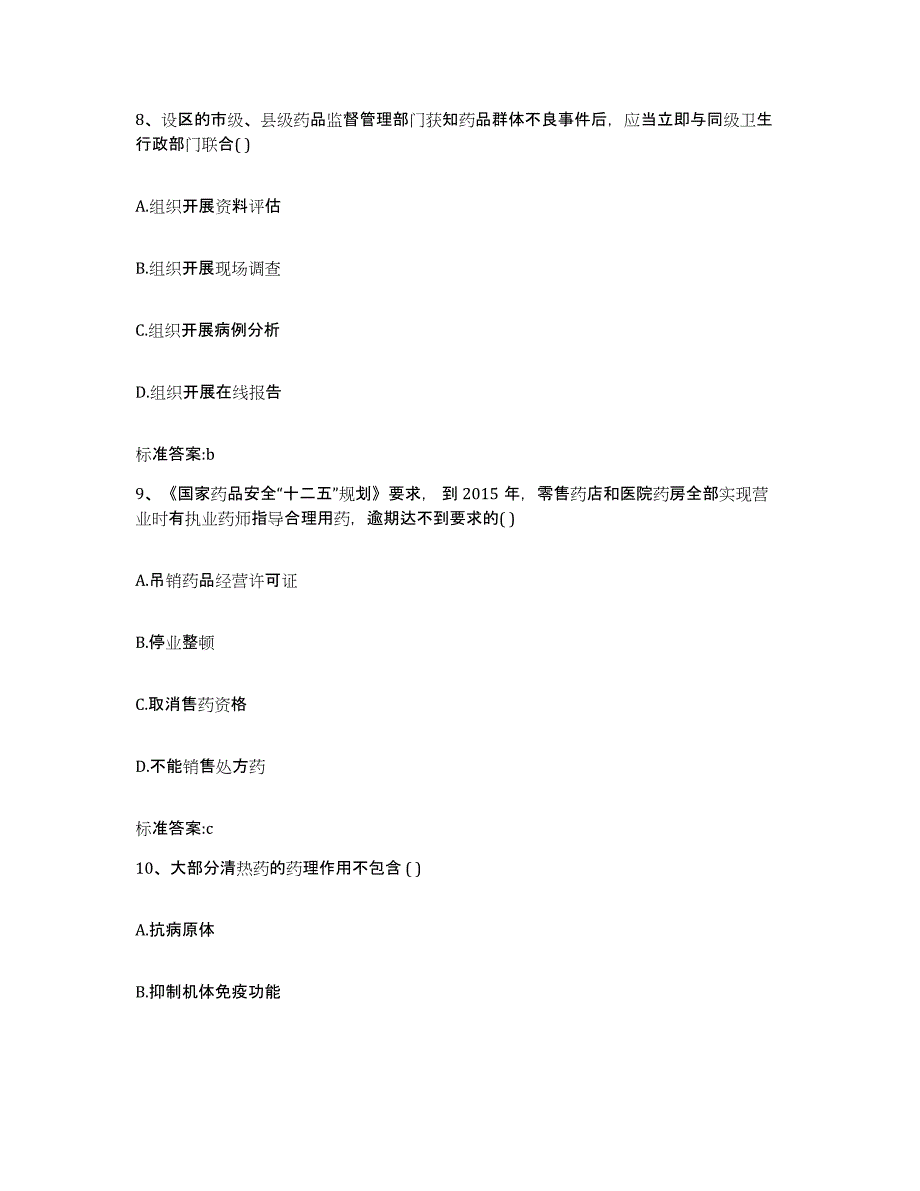 8、设区的市级、县级药品监督管理部门获知药品群体不良事件后，应当立即与同级卫生行政部门联合( )

A.组织开展资料评估

B.组织开展现场调查

C.组织开展病例分析

D.组织开展在线报告

标准答案:b

9、《国家药品安全“十二五”规划》要求，到 2015 年，零售药店和医院药房全部实现营业时有执业药师指导合理用药，逾期达不到要求的( )

A.吊销药品经营许可证

B.停业整顿

C.取消售药资格

D.不能销售处方药

标准答案:c

10、大部分清热药的药理作用不包含 ( )

A.抗病原体

B.抑制机体免疫功能